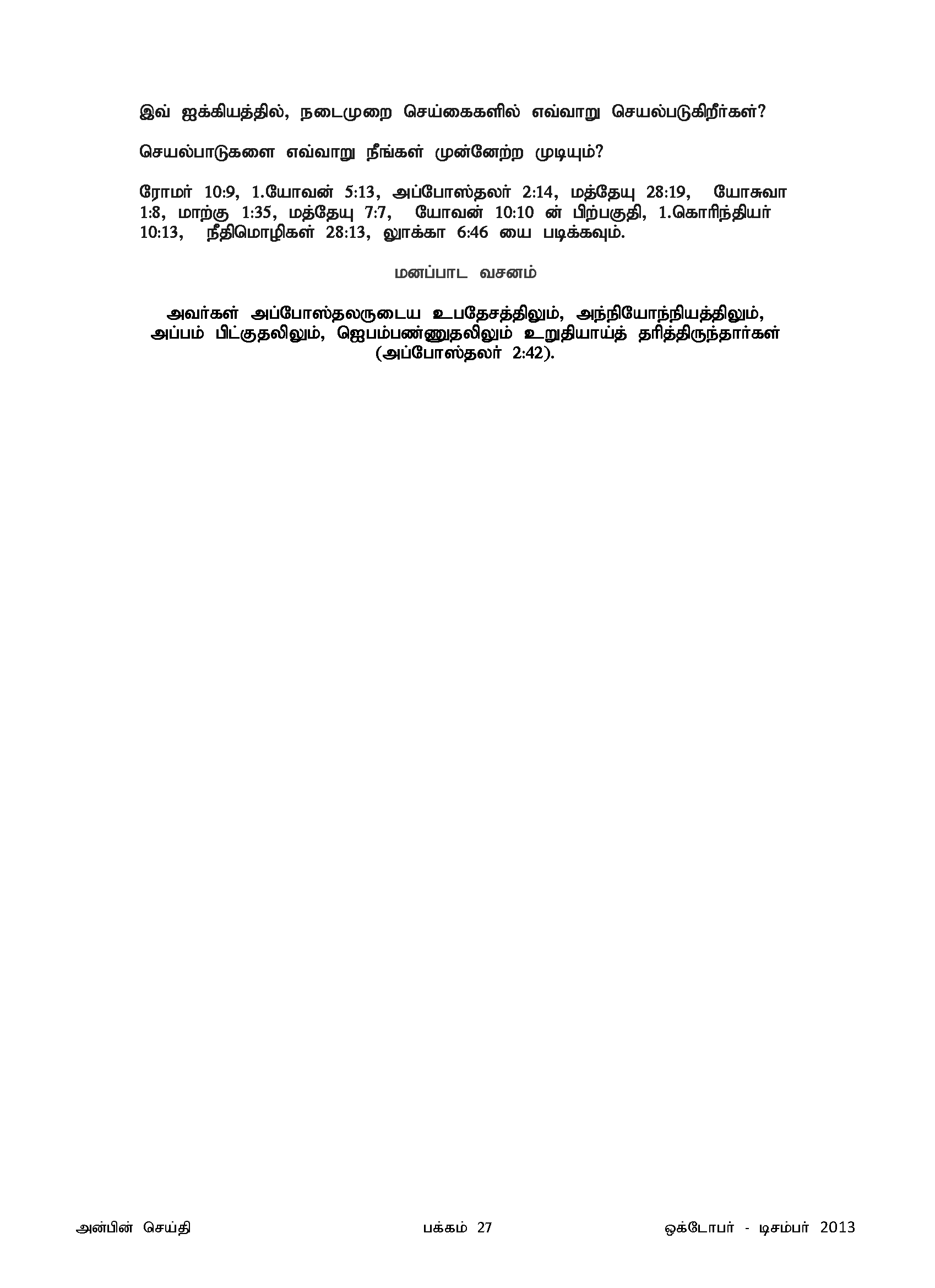 இவ் ஐக்கியத்தில், நடைமுறை செய்கைகளில் எவ்வாறு செயல்படுகிறீர்கள்?

செயல்பாடுகளை எவ்வாறு நீங்கள் முன்னேற்ற முடியும்?

ரோமர் 10:9, 1.யோவன் 5:13, அப்போஸ்தலர் 2:14, மத்தேயு 28:19, யோசுவா 1:8, மாற்கு 1:35, மத்தேயு 7:7, யோவன் 10:10 ன் பிற்பகுதி, 1.கொரிந்தியர் 10:13, நீதிமொழிகள் 28:13, லூக்கா 6:46 யை படிக்கவும்.

மனப்பாட வசனம்

அவர்கள் அப்போஸ்தலருடைய உபதேசத்திலும், அந்நியோந்நியத்திலும், அப்பம் பிட்குதலிலும், ஜெபம்பண்ணுதலிலும் உறுதியாய்த் தரித்திருந்தார்கள் (அப்போஸ்தலர் 2:42).

அன்பின் செய்தி பக்கம் 27 ஒக்டோபர் - டிசம்பர் 2013